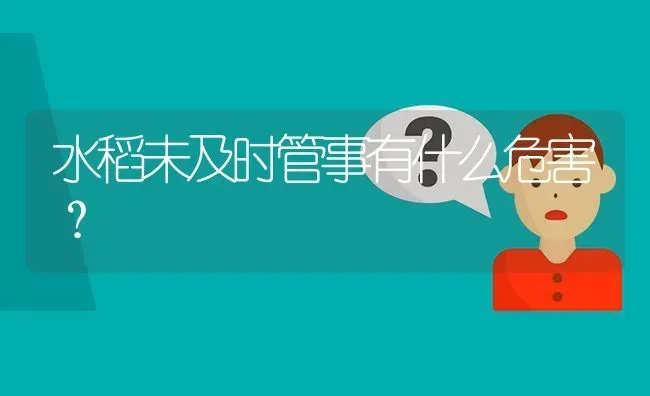 水稻未及时管事有什么危害？

?